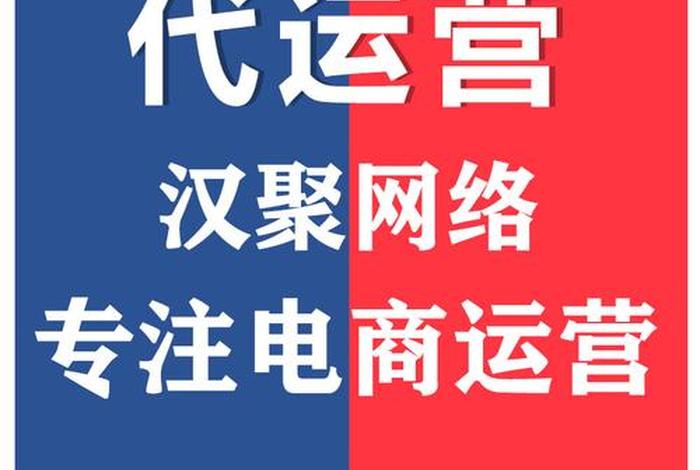 代运营

汉聚网络

专注电商运营